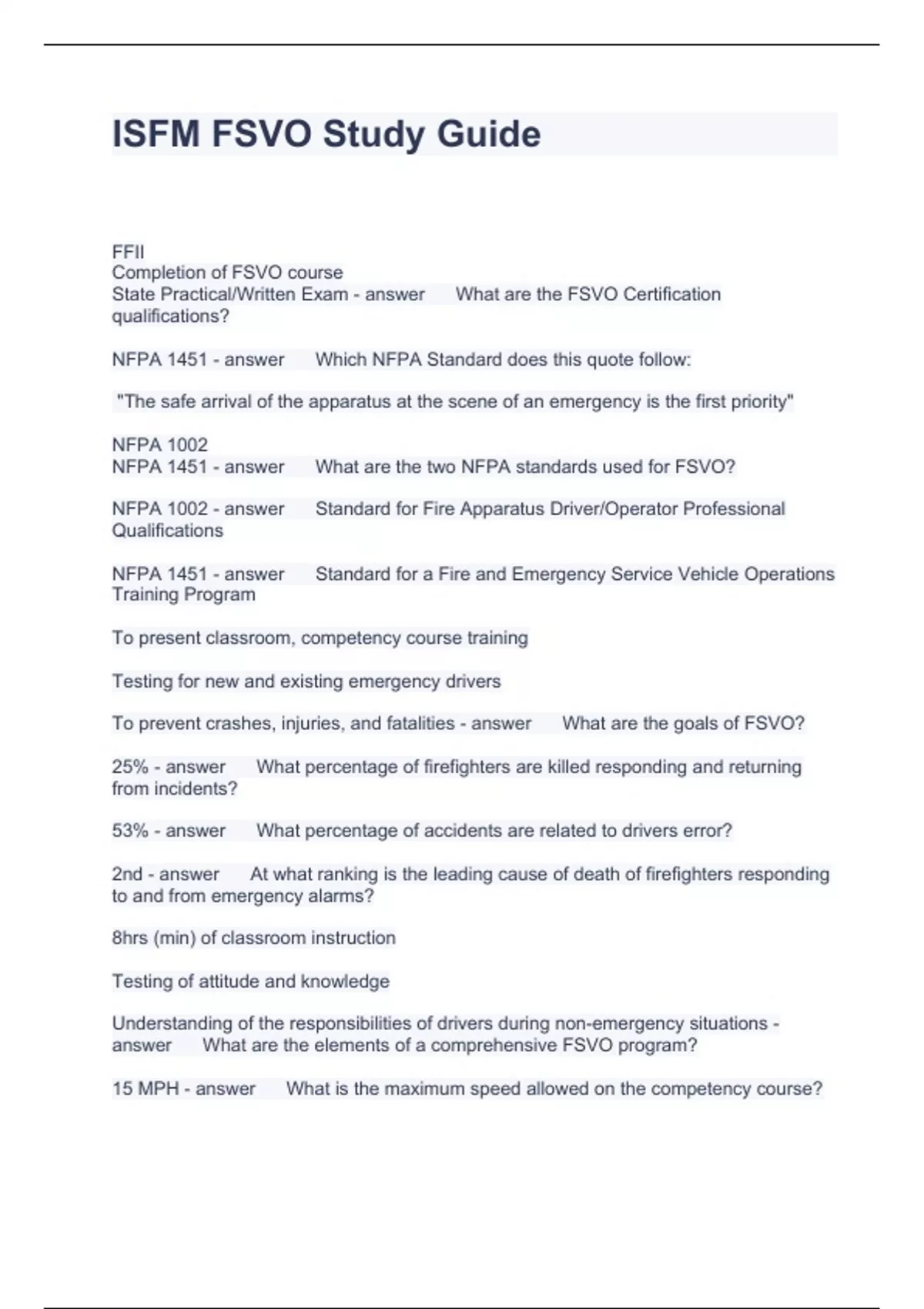 ISFM FSVO Study Guide

FFII
Completion of FSVO course
State Practical/Written Exam - answer What are the FSVO Certification qualifications?

NFPA 1451 - answer Which NFPA Standard does this quote follow:

"The safe arrival of the apparatus at the scene of an emergency is the first priority"

NFPA 1002
NFPA 1451 - answer What are the two NFPA standards used for FSVO?

NFPA 1002 - answer Standard for Fire Apparatus Driver/Operator Professional Qualifications

NFPA 1451 - answer Standard for a Fire and Emergency Service Vehicle Operations Training Program

To present classroom, competency course training

Testing for new and existing emergency drivers

To prevent crashes, injuries, and fatalities - answer What are the goals of FSVO?

25% - answer What percentage of firefighters are killed responding and returning from incidents?

53% - answer What percentage of accidents are related to drivers error?

2nd - answer At what ranking is the leading cause of death of firefighters responding to and from emergency alarms?

8hrs (min) of classroom instruction

Testing of attitude and knowledge

Understanding of the responsibilities of drivers during non-emergency situations - answer What are the elements of a comprehensive FSVO program?

15 MPH - answer What is the maximum speed allowed on the competency course?